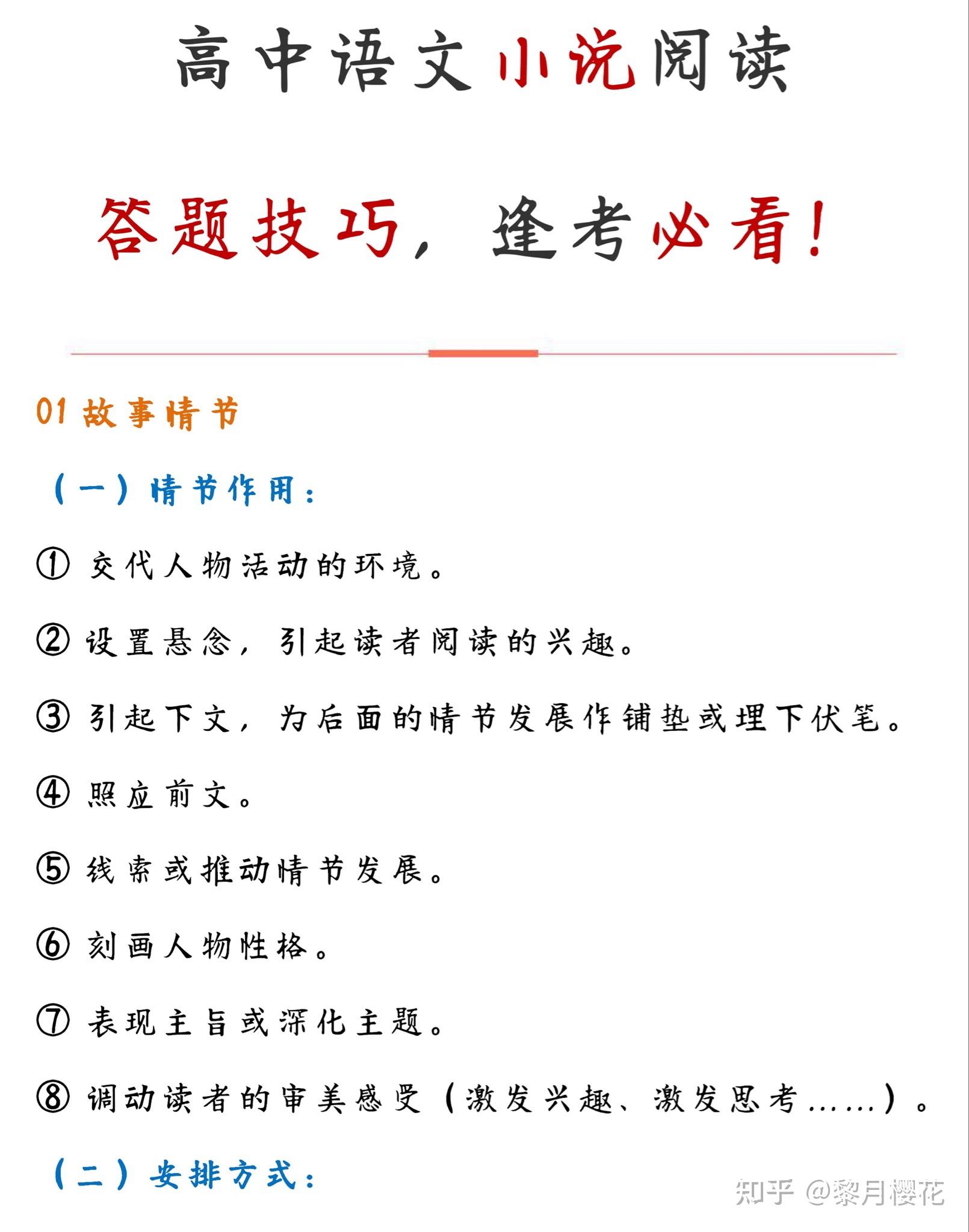 高中语文小说阅读

答题技巧，逢考必看！

01 故事情节

（一）情节作用：

① 交代人物活动的环境。

② 设置悬念，引起读者阅读的兴趣。

③ 引起下文，为后面的情节发展作铺垫或埋下伏笔。

④ 照应前文。

⑤ 线索或推动情节发展。

⑥ 刻画人物性格。

⑦ 表现主旨或深化主题。

⑧ 调动读者的审美感受（激发兴趣、激发思考……）。

（二）安排方式：

知乎 @黎月樱花